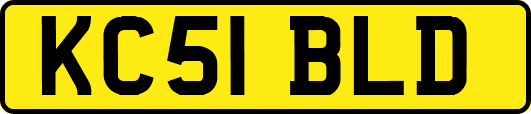 KC51 BLD